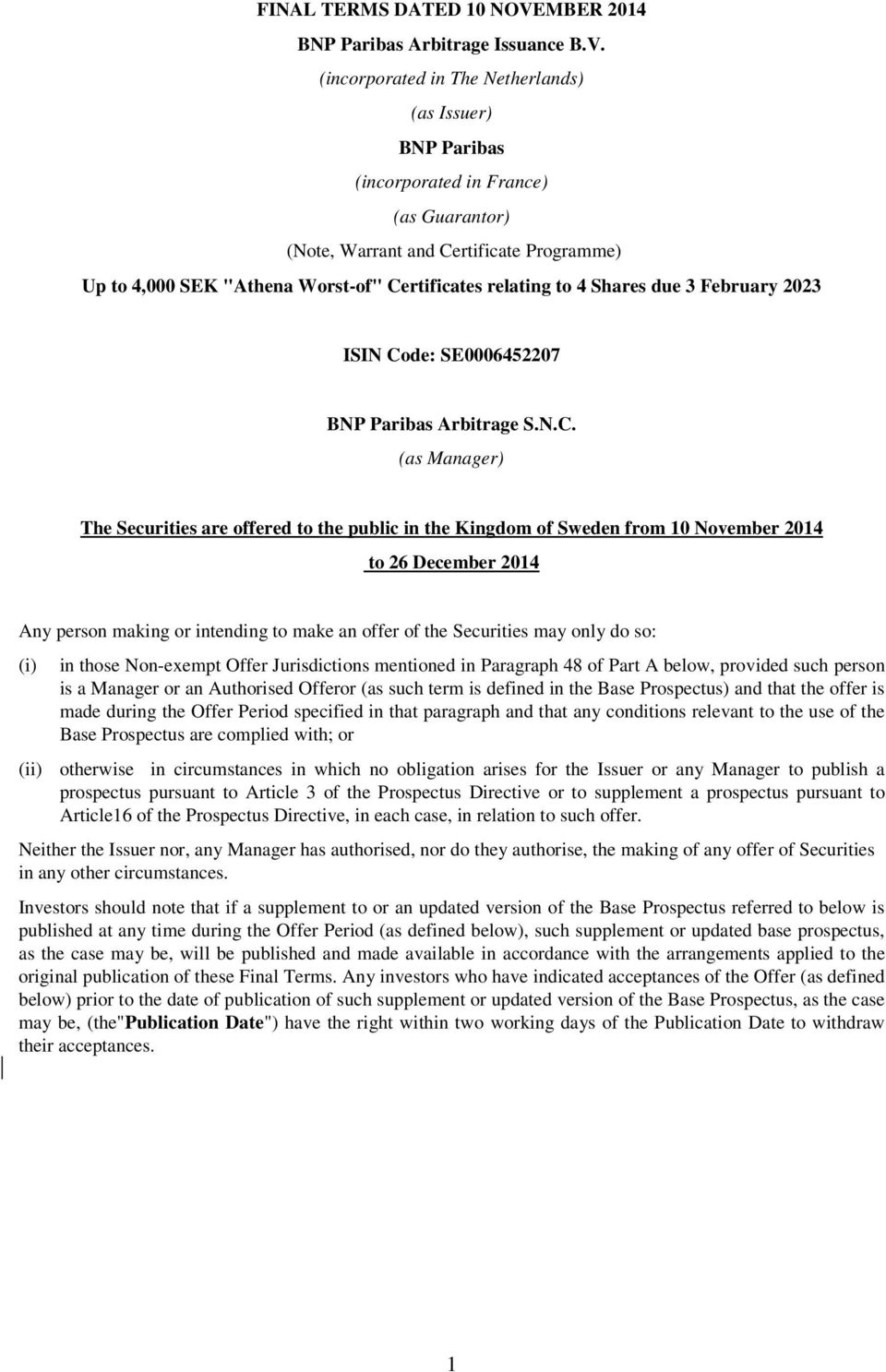 FINAL TERMS DATED 10 NOVEMBER 2014

BNP Paribas Arbitrage Issuance B.V.

(incorporated in The Netherlands)

(as Issuer)

BNP Paribas

(incorporated in France)

(as Guarantor)

(Note, Warrant and Certificate Programme)

Up to 4,000 SEK "Athena Worst-of" Certificates relating to 4 Shares due 3 February 2023

ISIN Code: SE0006452207

BNP Paribas Arbitrage S.N.C.

(as Manager)

The Securities are offered to the public in the Kingdom of Sweden from 10 November 2014 to 26 December 2014

Any person making or intending to make an offer of the Securities may only do so:

(i) in those Non-exempt Offer Jurisdictions mentioned in Paragraph 48 of Part A below, provided such person is a Manager or an Authorised Offeror (as such term is defined in the Base Prospectus) and that the offer is made during the Offer Period specified in that paragraph and that any conditions relevant to the use of the Base Prospectus are complied with; or

(ii) otherwise in circumstances in which no obligation arises for the Issuer or any Manager to publish a prospectus pursuant to Article 3 of the Prospectus Directive or to supplement a prospectus pursuant to Article16 of the Prospectus Directive, in each case, in relation to such offer.

Neither the Issuer nor, any Manager has authorised, nor do they authorise, the making of any offer of Securities in any other circumstances.

Investors should note that if a supplement to or an updated version of the Base Prospectus referred to below is published at any time during the Offer Period (as defined below), such supplement or updated base prospectus, as the case may be, will be published and made available in accordance with the arrangements applied to the original publication of these Final Terms. Any investors who have indicated acceptances of the Offer (as defined below) prior to the date of publication of such supplement or updated version of the Base Prospectus, as the case may be, (the"Publication Date") have the right within two working days of the Publication Date to withdraw their acceptances.

1